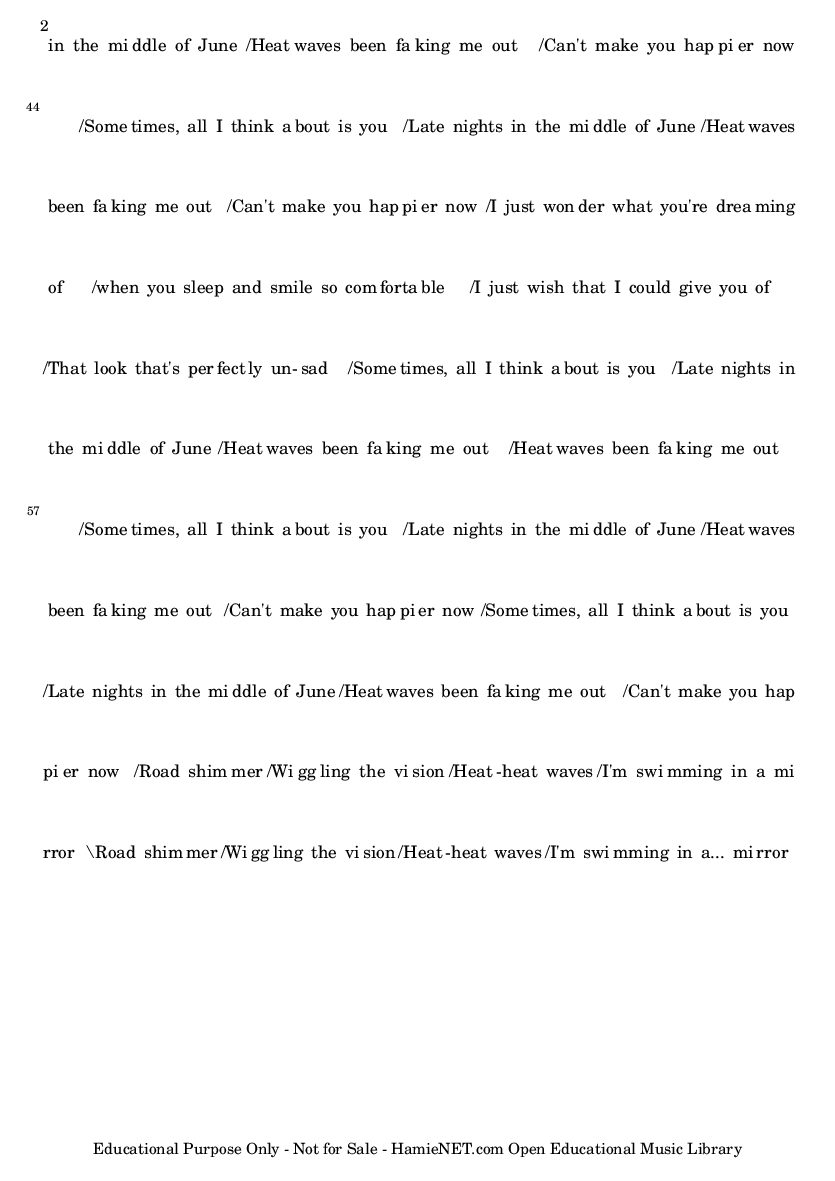 2

in the mi ddle of June /Heat waves been fa king me out /Can't make you hap pi er now

44

/Some times, all I think a bout is you /Late nights in the mi ddle of June /Heat waves been fa king me out /Can't make you hap pi er now /I just won der what you're drea ming of /when you sleep and smile so com forta ble /I just wish that I could give you of /That look that's per fect ly un- sad /Some times, all I think a bout is you /Late nights in the mi ddle of June /Heat waves been fa king me out /Heat waves been fa king me out

57

/Some times, all I think a bout is you /Late nights in the mi ddle of June /Heat waves been fa king me out /Can't make you hap pi er now /Some times, all I think a bout is you /Late nights in the mi ddle of June /Heat waves been fa king me out /Can't make you hap pi er now /Road shim mer /Wi gg ling the vi sion /Heat -heat waves /I'm swi mming in a mi rror \Road shim mer /Wi gg ling the vi sion /Heat -heat waves /I'm swi mming in a... mi rror

Educational Purpose Only - Not for Sale - HamieNET.com Open Educational Music Library